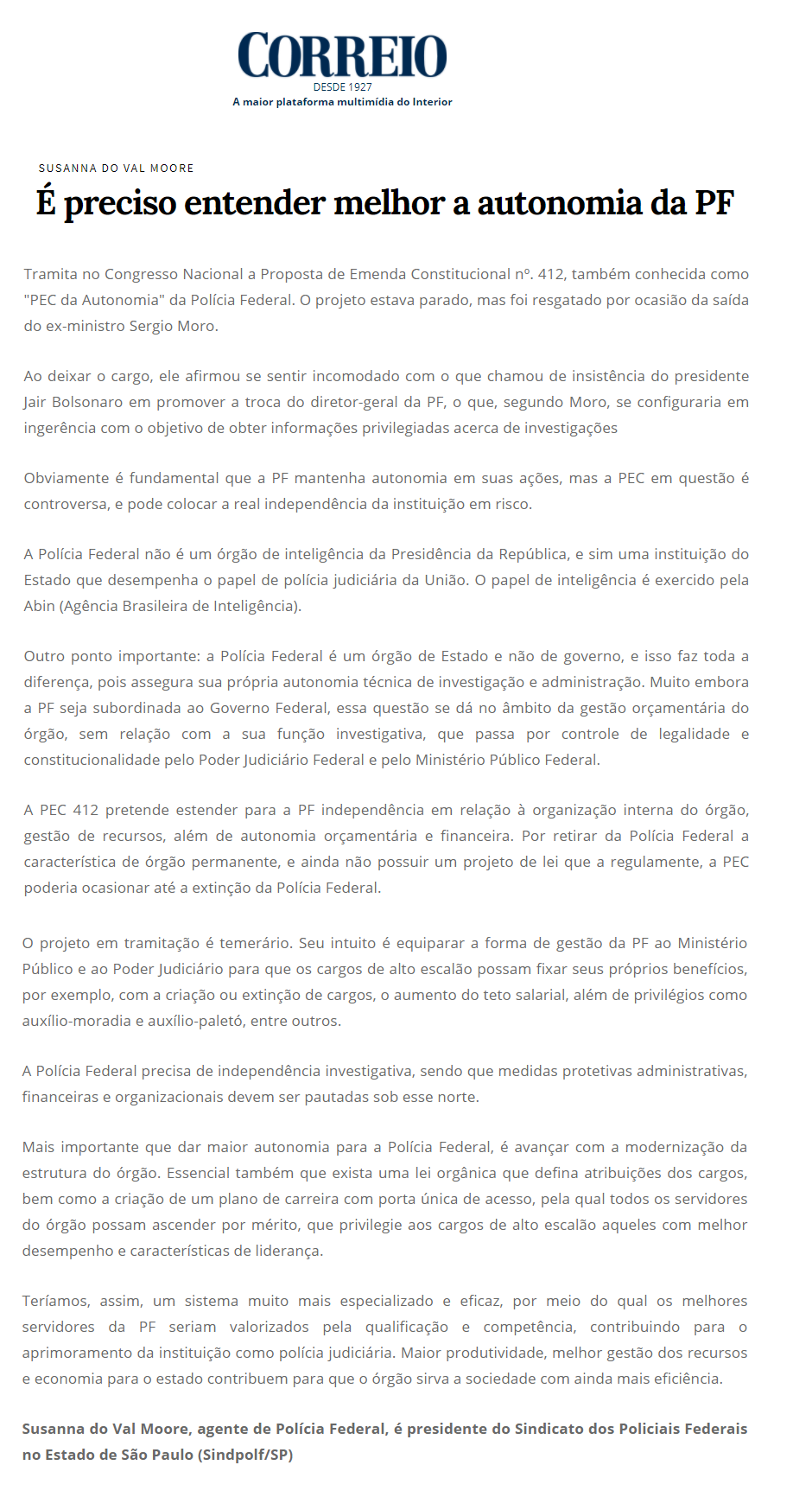 CORREIO
DESDE 1927
A maior plataforma multimídia do Interior

SUSANNA DO VAL MOORE

É preciso entender melhor a autonomia da PF

Tramita no Congresso Nacional a Proposta de Emenda Constitucional nº. 412, também conhecida como "PEC da Autonomia" da Polícia Federal. O projeto estava parado, mas foi resgatado por ocasião da saída do ex-ministro Sergio Moro.

Ao deixar o cargo, ele afirmou se sentir incomodado com o que chamou de insistência do presidente Jair Bolsonaro em promover a troca do diretor-geral da PF, o que, segundo Moro, se configuraria em ingerência com o objetivo de obter informações privilegiadas acerca de investigações

Obviamente é fundamental que a PF mantenha autonomia em suas ações, mas a PEC em questão é controversa, e pode colocar a real independência da instituição em risco.

A Polícia Federal não é um órgão de inteligência da Presidência da República, e sim uma instituição do Estado que desempenha o papel de polícia judiciária da União. O papel de inteligência é exercido pela Abin (Agência Brasileira de Inteligência).

Outro ponto importante: a Polícia Federal é um órgão de Estado e não de governo, e isso faz toda a diferença, pois assegura sua própria autonomia técnica de investigação e administração. Muito embora a PF seja subordinada ao Governo Federal, essa questão se dá no âmbito da gestão orçamentária do órgão, sem relação com a sua função investigativa, que passa por controle de legalidade e constitucionalidade pelo Poder Judiciário Federal e pelo Ministério Público Federal.

A PEC 412 pretende estender para a PF independência em relação à organização interna do órgão, gestão de recursos, além de autonomia orçamentária e financeira. Por retirar da Polícia Federal a característica de órgão permanente, e ainda não possuir um projeto de lei que a regulamente, a PEC poderia ocasionar até a extinção da Polícia Federal.

O projeto em tramitação é temerário. Seu intuito é equiparar a forma de gestão da PF ao Ministério Público e ao Poder Judiciário para que os cargos de alto escalão possam fixar seus próprios benefícios, por exemplo, com a criação ou extinção de cargos, o aumento do teto salarial, além de privilégios como auxílio-moradia e auxílio-paletó, entre outros.

A Polícia Federal precisa de independência investigativa, sendo que medidas protetivas administrativas, financeiras e organizacionais devem ser pautadas sob esse norte.

Mais importante que dar maior autonomia para a Polícia Federal, é avançar com a modernização da estrutura do órgão. Essencial também que exista uma lei orgânica que defina atribuições dos cargos, bem como a criação de um plano de carreira com porta única de acesso, pela qual todos os servidores do órgão possam ascender por mérito, que privilegie aos cargos de alto escalão aqueles com melhor desempenho e características de liderança.

Teríamos, assim, um sistema muito mais especializado e eficaz, por meio do qual os melhores servidores da PF seriam valorizados pela qualificação e competência, contribuindo para o aprimoramento da instituição como polícia judiciária. Maior produtividade, melhor gestão dos recursos e economia para o estado contribuem para que o órgão sirva a sociedade com ainda mais eficiência.

Susanna do Val Moore, agente de Polícia Federal, é presidente do Sindicato dos Policiais Federais no Estado de São Paulo (Sindpolf/SP)